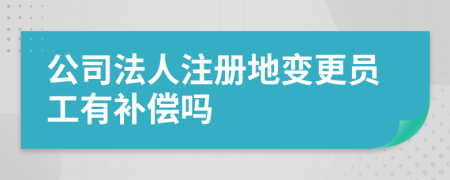 公司法人注册地变更员工有补偿吗